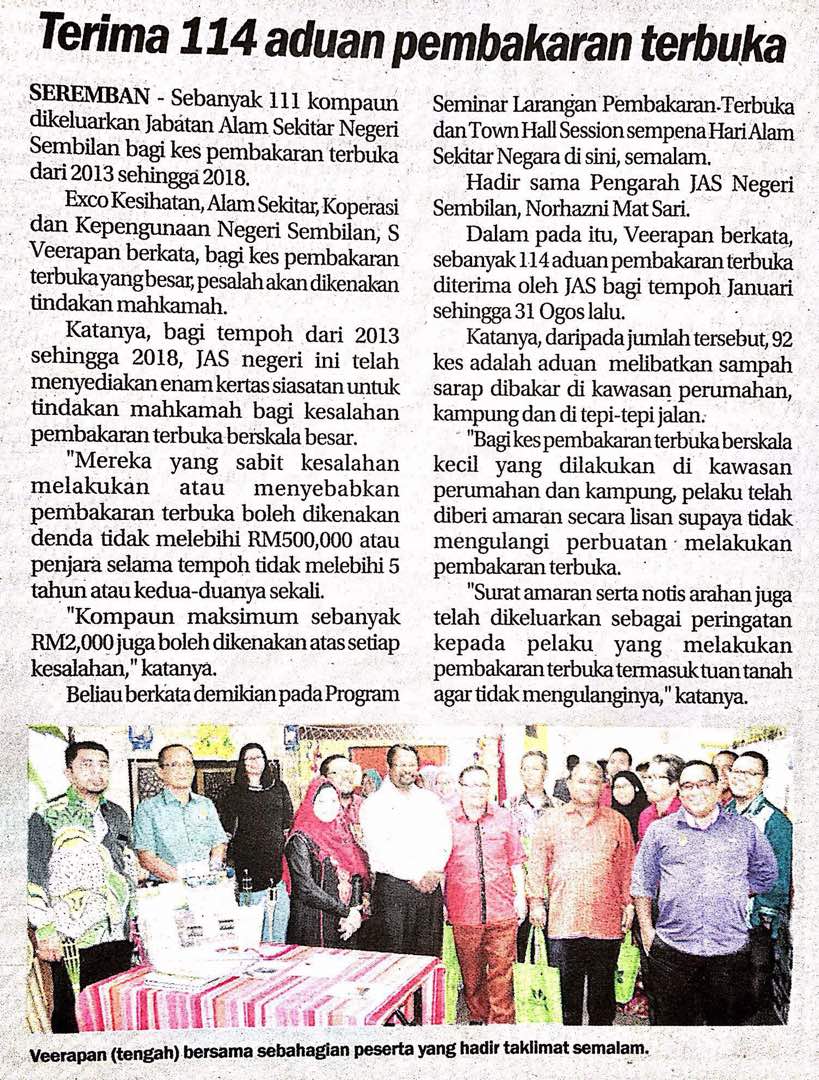 Terima 114 aduan pembakaran terbuka

SEREMBAN - Sebanyak 111 kompaun dikeluarkan Jabatan Alam Sekitar Negeri Sembilan bagi kes pembakaran terbuka dari 2013 sehingga 2018.

Exco Kesihatan, Alam Sekitar, Koperasi dan Kepengunaan Negeri Sembilan, S Veerapan berkata, bagi kes pembakaran terbuka yang besar, pesalah akan dikenakan tindakan mahkamah.

Katanya, bagi tempoh dari 2013 sehingga 2018, JAS negeri ini telah menyediakan enam kertas siasatan untuk tindakan mahkamah bagi kesalahan pembakaran terbuka berskala besar.

"Mereka yang sabit kesalahan melakukan atau menyebabkan pembakaran terbuka boleh dikenakan denda tidak melebihi RM500,000 atau penjara selama tempoh tidak melebihi 5 tahun atau kedua-duanya sekali.

"Kompaun maksimum sebanyak RM2,000 juga boleh dikenakan atas setiap kesalahan," katanya.

Beliau berkata demikian pada Program Seminar Larangan Pembakaran-Terbuka dan Town Hall Session sempena Hari Alam Sekitar Negara di sini, semalam.

Hadir sama Pengarah JAS Negeri Sembilan, Norhazni Mat Sari.

Dalam pada itu, Veerapan berkata, sebanyak 114 aduan pembakaran terbuka diterima oleh JAS bagi tempoh Januari sehingga 31 Ogos lalu.

Katanya, daripada jumlah tersebut, 92 kes adalah aduan melibatkan sampah sarap dibakar di kawasan perumahan, kampung dan di tepi-tepi jalan.

"Bagi kes pembakaran terbuka berskala kecil yang dilakukan di kawasan perumahan dan kampung, pelaku telah diberi amaran secara lisan supaya tidak mengulangi perbuatan melakukan pembakaran terbuka.

"Surat amaran serta notis arahan juga telah dikeluarkan sebagai peringatan kepada pelaku yang melakukan pembakaran terbuka termasuk tuan tanah agar tidak mengulanginya," katanya.

Veerapan (tengah) bersama sebahagian peserta yang hadir taklimat semalam.